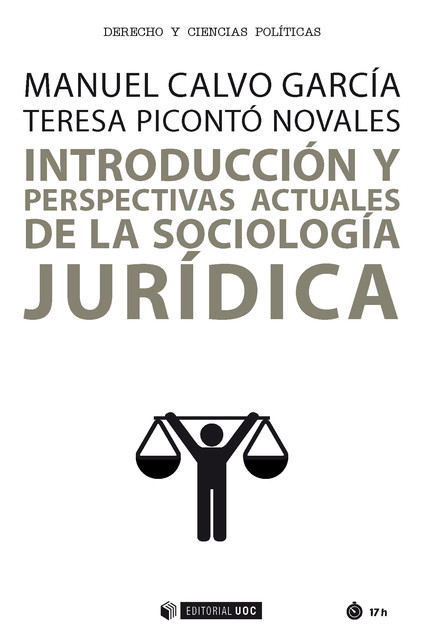 DERECHO Y CIENCIAS POLÍTICAS

MANUEL CALVO GARCÍA
TERESA PICONTÓ NOVALES

INTRODUCCIÓN Y PERSPECTIVAS ACTUALES DE LA SOCIOLOGÍA JURÍDICA

EDITORIAL UOC

17 h